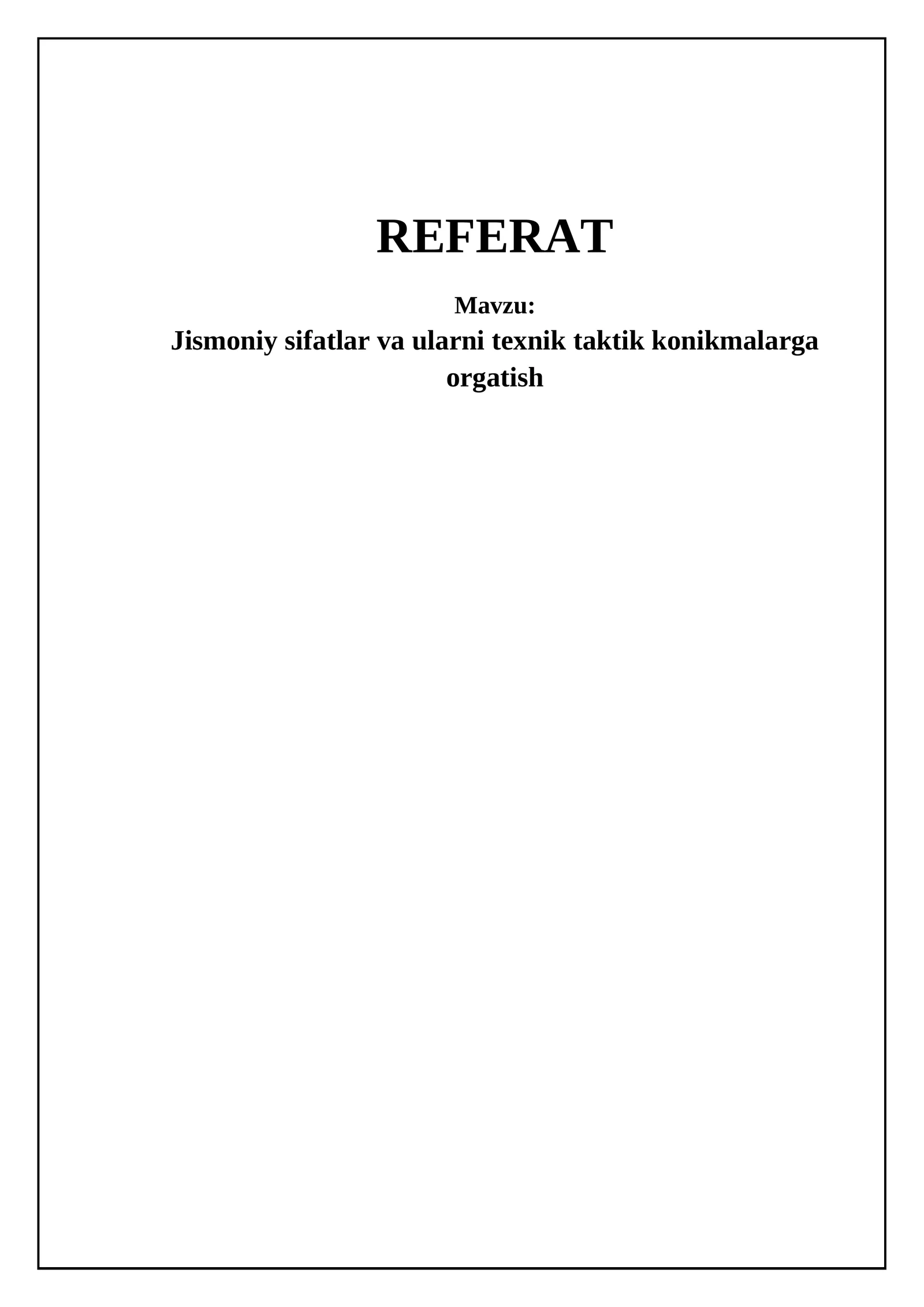 REFERAT

Mavzu:

Jismoniy sifatlar va ularni texnik taktik konikmalarga orgatish